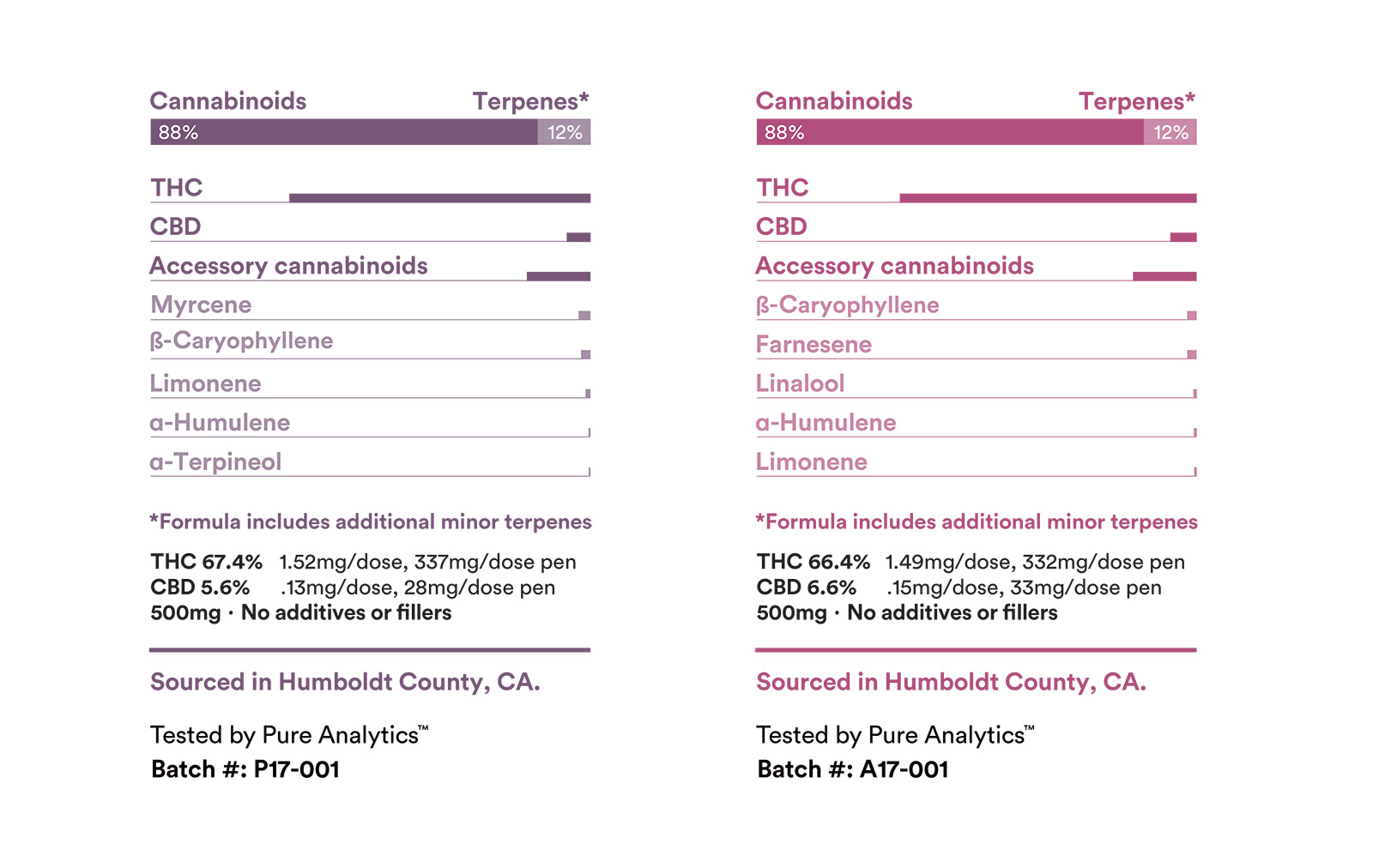 Cannabinoids Terpenes*
88% 12%

THC
CBD
Accessory cannabinoids
Myrcene
ß-Caryophyllene
Limonene
α-Humulene
α-Terpineol

*Formula includes additional minor terpenes

THC 67.4% 1.52mg/dose, 337mg/dose pen
CBD 5.6% .13mg/dose, 28mg/dose pen
500mg · No additives or fillers

Sourced in Humboldt County, CA.

Tested by Pure Analytics™
Batch #: P17-001

Cannabinoids Terpenes*
88% 12%

THC
CBD
Accessory cannabinoids
ß-Caryophyllene
Farnesene
Linalool
α-Humulene
Limonene

*Formula includes additional minor terpenes

THC 66.4% 1.49mg/dose, 332mg/dose pen
CBD 6.6% .15mg/dose, 33mg/dose pen
500mg · No additives or fillers

Sourced in Humboldt County, CA.

Tested by Pure Analytics™
Batch #: A17-001